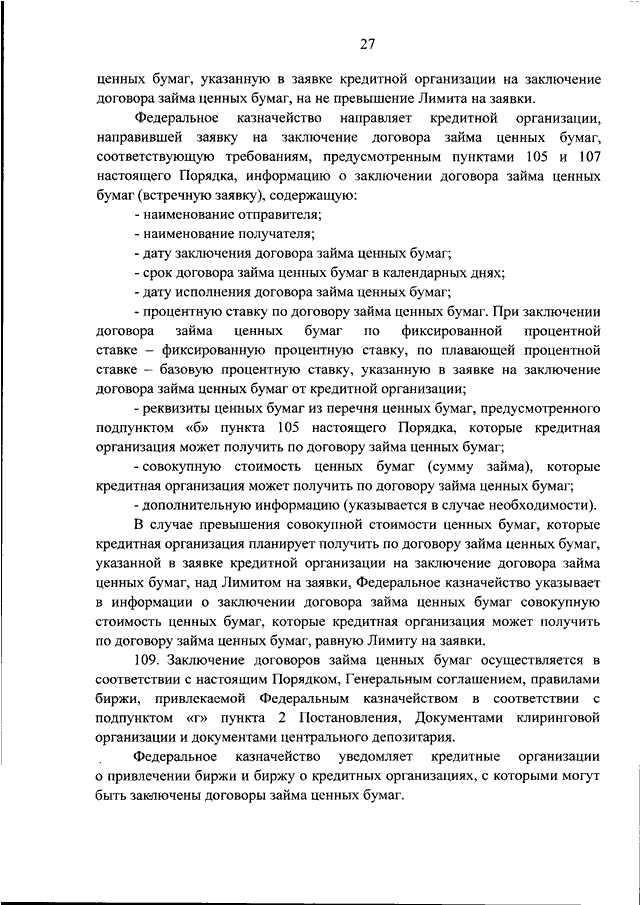 27

ценных бумаг, указанную в заявке кредитной организации на заключение договора займа ценных бумаг, на не превышение Лимита на заявки.

Федеральное казначейство направляет кредитной организации, направившей заявку на заключение договора займа ценных бумаг, соответствующую требованиям, предусмотренным пунктами 105 и 107 настоящего Порядка, информацию о заключении договора займа ценных бумаг (встречную заявку), содержащую:

- наименование отправителя;
- наименование получателя;
- дату заключения договора займа ценных бумаг;
- срок договора займа ценных бумаг в календарных днях;
- дату исполнения договора займа ценных бумаг;
- процентную ставку по договору займа ценных бумаг. При заключении договора займа ценных бумаг по фиксированной процентной ставке – фиксированную процентную ставку, по плавающей процентной ставке – базовую процентную ставку, указанную в заявке на заключение договора займа ценных бумаг от кредитной организации;
- реквизиты ценных бумаг из перечня ценных бумаг, предусмотренного подпунктом «б» пункта 105 настоящего Порядка, которые кредитная организация может получить по договору займа ценных бумаг;
- совокупную стоимость ценных бумаг (сумму займа), которые кредитная организация может получить по договору займа ценных бумаг;
- дополнительную информацию (указывается в случае необходимости).

В случае превышения совокупной стоимости ценных бумаг, которые кредитная организация планирует получить по договору займа ценных бумаг, указанной в заявке кредитной организации на заключение договора займа ценных бумаг, над Лимитом на заявки, Федеральное казначейство указывает в информации о заключении договора займа ценных бумаг совокупную стоимость ценных бумаг, которые кредитная организация может получить по договору займа ценных бумаг, равную Лимиту на заявки.

109. Заключение договоров займа ценных бумаг осуществляется в соответствии с настоящим Порядком, Генеральным соглашением, правилами биржи, привлекаемой Федеральным казначейством в соответствии с подпунктом «г» пункта 2 Постановления, Документами клиринговой организации и документами центрального депозитария.

Федеральное казначейство уведомляет кредитные организации о привлечении биржи и биржу о кредитных организациях, с которыми могут быть заключены договоры займа ценных бумаг.